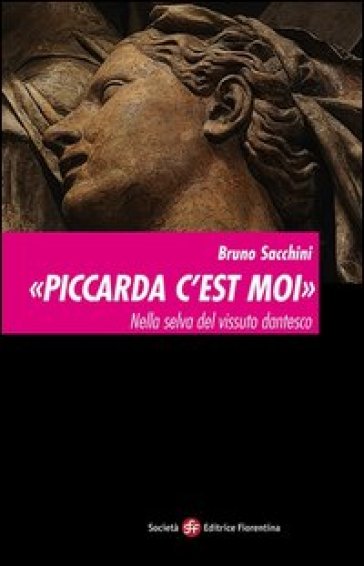 Bruno Sacchini

«PICCARDA C'EST MOI»

Nella selva del vissuto dantesco

Società sef Editrice Fiorentina